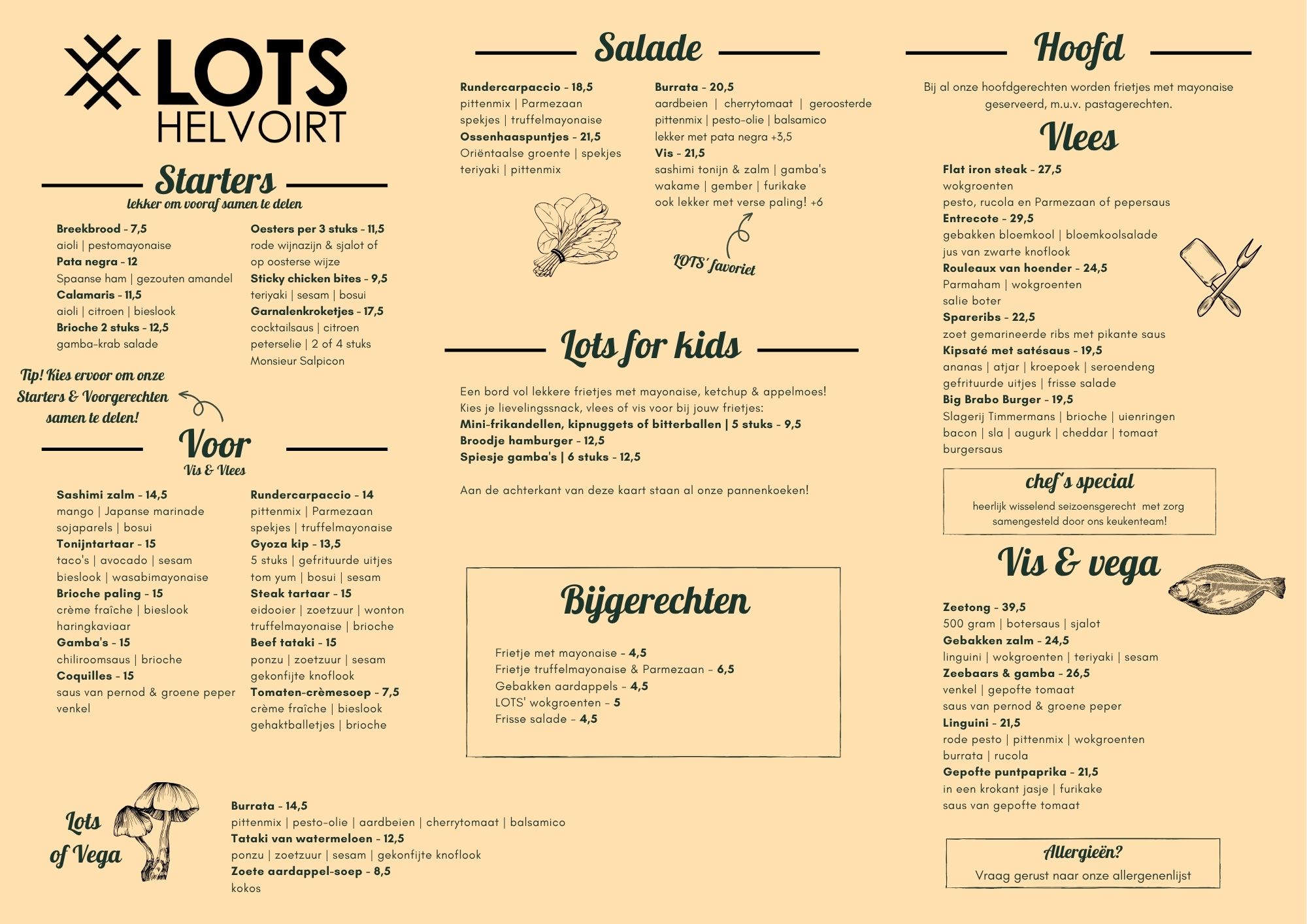 LOTS
HELVOIRT

Starters
lekker om vooraf samen te delen

Breekbrood - 7,5
aioli | pestomayonaise
Pata negra - 12
Spaanse ham | gezouten amandel
Calamaris - 11,5
aioli | citroen | bieslook
Brioche 2 stuks - 12,5
gamba-krab salade

Oesters per 3 stuks - 11,5
rode wijnazijn & sjalot of op oosterse wijze
Sticky chicken bites - 9,5
teriyaki | sesam | bosui
Garnalenkroketjes - 17,5
cocktailsaus | citroen
peterselie | 2 of 4 stuks
Monsieur Salpicon

Tip! Kies ervoor om onze Starters & Voorgerechten samen te delen!

Voor
Vis & Vlees

Sashimi zalm - 14,5
mango | Japanse marinade
sojaparels | bosui
Tonijntartaar - 15
taco's | avocado | sesam
bieslook | wasabimayonaise
Brioche paling - 15
crème fraîche | bieslook
haringkaviaar
Gamba's - 15
chiliroomsaus | brioche
Coquilles - 15
saus van pernod & groene peper
venkel

Rundercarpaccio - 14
pittenmix | Parmezaan
spekjes | truffelmayonaise
Gyoza kip - 13,5
5 stuks | gefrituurde uitjes
tom yum | bosui | sesam
Steak tartaar - 15
eidooier | zoetzuur | wonton
truffelmayonaise | brioche
Beef tataki - 15
ponzu | zoetzuur | sesam
gekonfijte knoflook
Tomaten-crèmesoep - 7,5
crème fraîche | bieslook
gehaktballetjes | brioche

Lots of Vega

Burrata - 14,5
pittenmix | pesto-olie | aardbeien | cherrytomaat | balsamico
Tataki van watermeloen - 12,5
ponzu | zoetzuur | sesam | gekonfijte knoflook
Zoete aardappel-soep - 8,5
kokos

Salade

Rundercarpaccio - 18,5
pittenmix | Parmezaan
spekjes | truffelmayonaise
Ossenhaaspuntjes - 21,5
Oriëntaalse groente | spekjes
teriyaki | pittenmix

Burrata - 20,5
aardbeien | cherrytomaat | geroosterde pittenmix | pesto-olie | balsamico
lekker met pata negra +3,5
Vis - 21,5
sashimi tonijn & zalm | gamba's
wakame | gember | furikake
ook lekker met verse paling! +6

LOTS' favoriet

Lots for kids

Een bord vol lekkere frietjes met mayonaise, ketchup & appelmoes!
Kies je lievelingssnack, vlees of vis voor bij jouw frietjes:
Mini-frikandellen, kipnuggets of bitterballen | 5 stuks - 9,5
Broodje hamburger - 12,5
Spiesje gamba's | 6 stuks - 12,5

Aan de achterkant van deze kaart staan al onze pannenkoeken!

Bijgerechten

Frietje met mayonaise - 4,5
Frietje truffelmayonaise & Parmezaan - 6,5
Gebakken aardappels - 4,5
LOTS' wokgroenten - 5
Frisse salade - 4,5

Hoofd

Bij al onze hoofdgerechten worden frietjes met mayonaise geserveerd, m.u.v. pastagerechten.

Vlees

Flat iron steak - 27,5
wokgroenten
pesto, rucola en Parmezaan of pepersaus
Entrecote - 29,5
gebakken bloemkool | bloemkoolsalade
jus van zwarte knoflook
Rouleaux van hoender - 24,5
Parmaham | wokgroenten
salie boter
Spareribs - 22,5
zoet gemarineerde ribs met pikante saus
Kipsaté met satésaus - 19,5
ananas | atjar | kroepoek | seroendeng
gefrituurde uitjes | frisse salade
Big Brabo Burger - 19,5
Slagerij Timmermans | brioche | uienringen
bacon | sla | augurk | cheddar | tomaat
burgersaus

chef's special
heerlijk wisselend seizoensgerecht met zorg samengesteld door ons keukenteam!

Vis & vega

Zeetong - 39,5
500 gram | botersaus | sjalot
Gebakken zalm - 24,5
linguini | wokgroenten | teriyaki | sesam
Zeebaars & gamba - 26,5
venkel | gepofte tomaat
saus van pernod & groene peper
Linguini - 21,5
rode pesto | pittenmix | wokgroenten
burrata | rucola
Gepofte puntpaprika - 21,5
in een krokant jasje | furikake
saus van gepofte tomaat

Allergieën?
Vraag gerust naar onze allergenenlijst